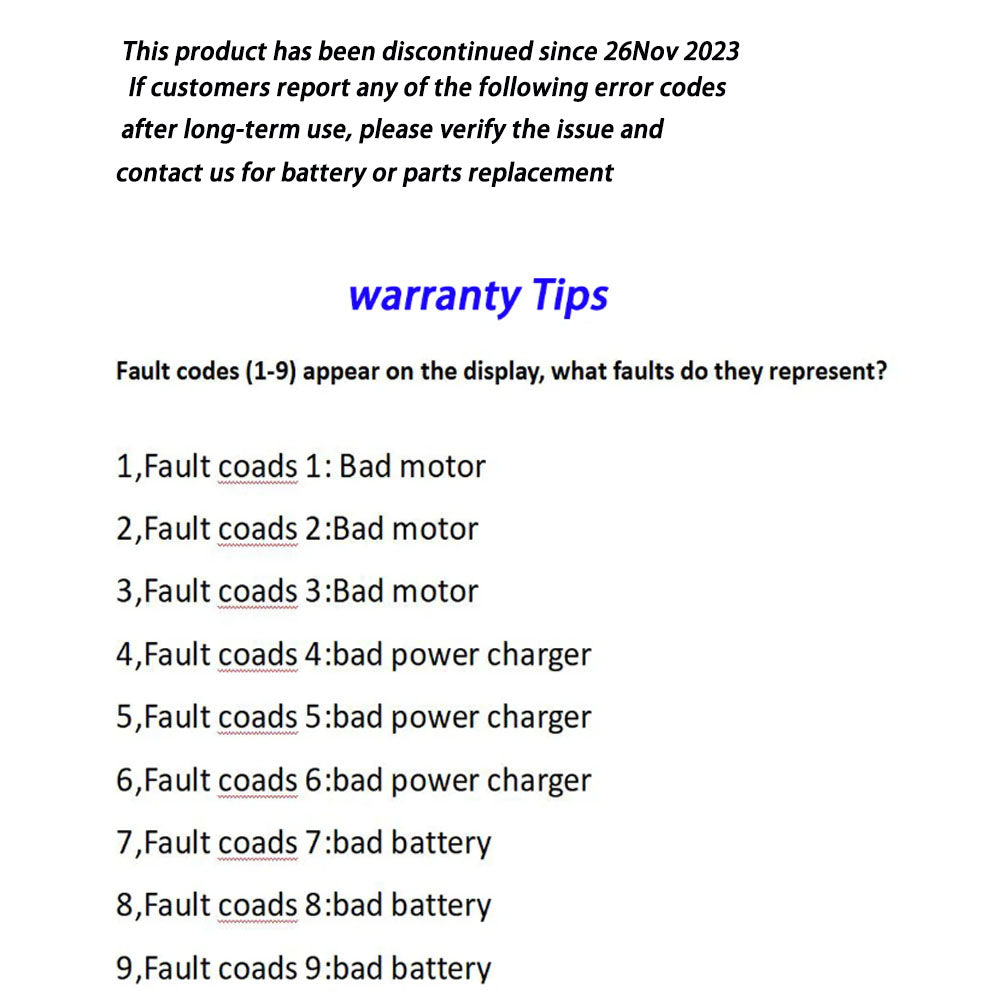 This product has been discontinued since 26Nov 2023 If customers report any of the following error codes after long-term use, please verify the issue and contact us for battery or parts replacement

warranty Tips

Fault codes (1-9) appear on the display, what faults do they represent?

1,Fault coads 1: Bad motor

2,Fault coads 2:Bad motor

3,Fault coads 3:Bad motor

4,Fault coads 4:bad power charger

5,Fault coads 5:bad power charger

6,Fault coads 6:bad power charger

7,Fault coads 7:bad battery

8,Fault coads 8:bad battery

9,Fault coads 9:bad battery